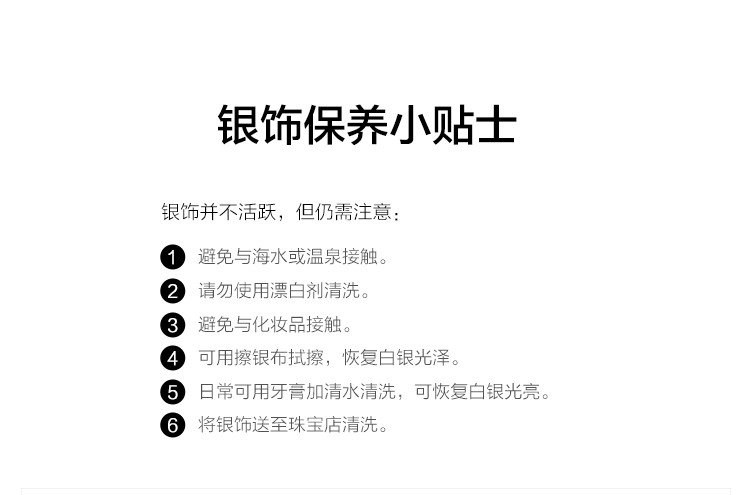 银饰保养小贴士

银饰并不活跃，但仍需注意：

1 避免与海水或温泉接触。
2 请勿使用漂白剂清洗。
3 避免与化妆品接触。
4 可用擦银布拭擦，恢复白银光泽。
5 日常可用牙膏加清水清洗，可恢复白银光亮。
6 将银饰送至珠宝店清洗。